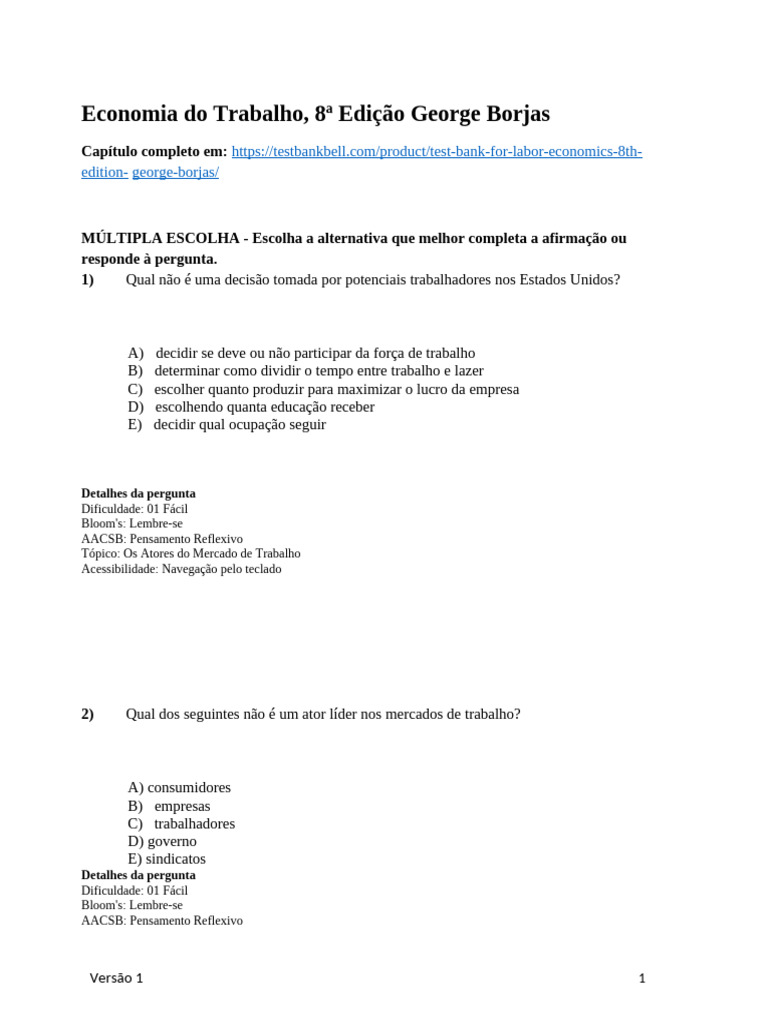 Economia do Trabalho, 8ª Edição George Borjas

Capítulo completo em: https://testbankbell.com/product/test-bank-for-labor-economics-8th-edition- george-borjas/

MÚLTIPLA ESCOLHA - Escolha a alternativa que melhor completa a afirmação ou responde à pergunta.

1) Qual não é uma decisão tomada por potenciais trabalhadores nos Estados Unidos?

A) decidir se deve ou não participar da força de trabalho
B) determinar como dividir o tempo entre trabalho e lazer
C) escolher quanto produzir para maximizar o lucro da empresa
D) escolhendo quanta educação receber
E) decidir qual ocupação seguir

Detalhes da pergunta
Dificuldade: 01 Fácil
Bloom's: Lembre-se
AACSB: Pensamento Reflexivo
Tópico: Os Atores do Mercado de Trabalho
Acessibilidade: Navegação pelo teclado

2) Qual dos seguintes não é um ator líder nos mercados de trabalho?

A) consumidores
B) empresas
C) trabalhadores
D) governo
E) sindicatos

Detalhes da pergunta
Dificuldade: 01 Fácil
Bloom's: Lembre-se
AACSB: Pensamento Reflexivo

Versão 1 1